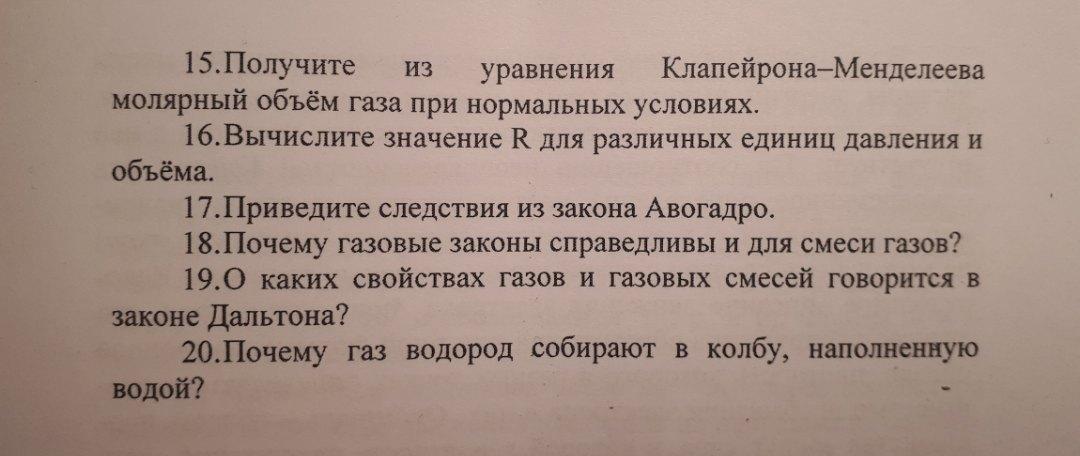 15.Получите из уравнения Клапейрона–Менделеева молярный объём газа при нормальных условиях.

16.Вычислите значение R для различных единиц давления и объёма.

17.Приведите следствия из закона Авогадро.

18.Почему газовые законы справедливы и для смеси газов?

19.О каких свойствах газов и газовых смесей говорится в законе Дальтона?

20.Почему газ водород собирают в колбу, наполненную водой?